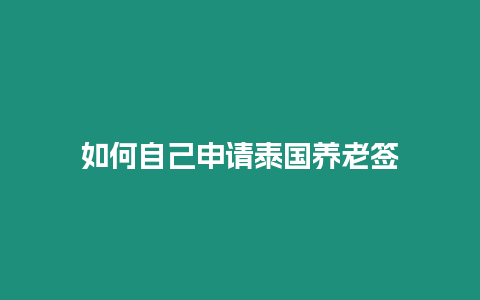 如何自己申请泰国养老签